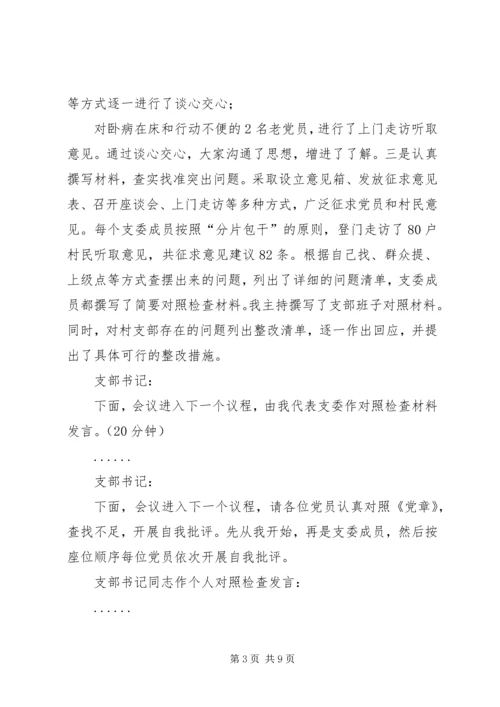 等方式逐一进行了谈心交心；

对卧病在床和行动不便的2名老党员，进行了上门走访听取意见。通过谈心交心，大家沟通了思想，增进了了解。三是认真撰写材料，查实找准突出问题。采取设立意见箱、发放征求意见表、召开座谈会、上门走访等多种方式，广泛征求党员和村民意见。每个支委成员按照“分片包干”的原则，登门走访了80户村民听取意见，共征求意见建议82条。根据自己找、群众提、上级点等方式查摆出来的问题，列出了详细的问题清单，支委成员都撰写了简要对照检查材料。我主持撰写了支部班子对照材料。同时，对村支部存在的问题列出整改清单，逐一作出回应，并提出了具体可行的整改措施。

支部书记：

下面，会议进入下一个议程，由我代表支委作对照检查材料发言。（20分钟）

......

支部书记：

下面，会议进入下一个议程，请各位党员认真对照《党章》，查找不足，开展自我批评。先从我开始，再是支委成员，然后按座位顺序每位党员依次开展自我批评。

支部书记同志作个人对照检查发言：

......

第3页 共9页